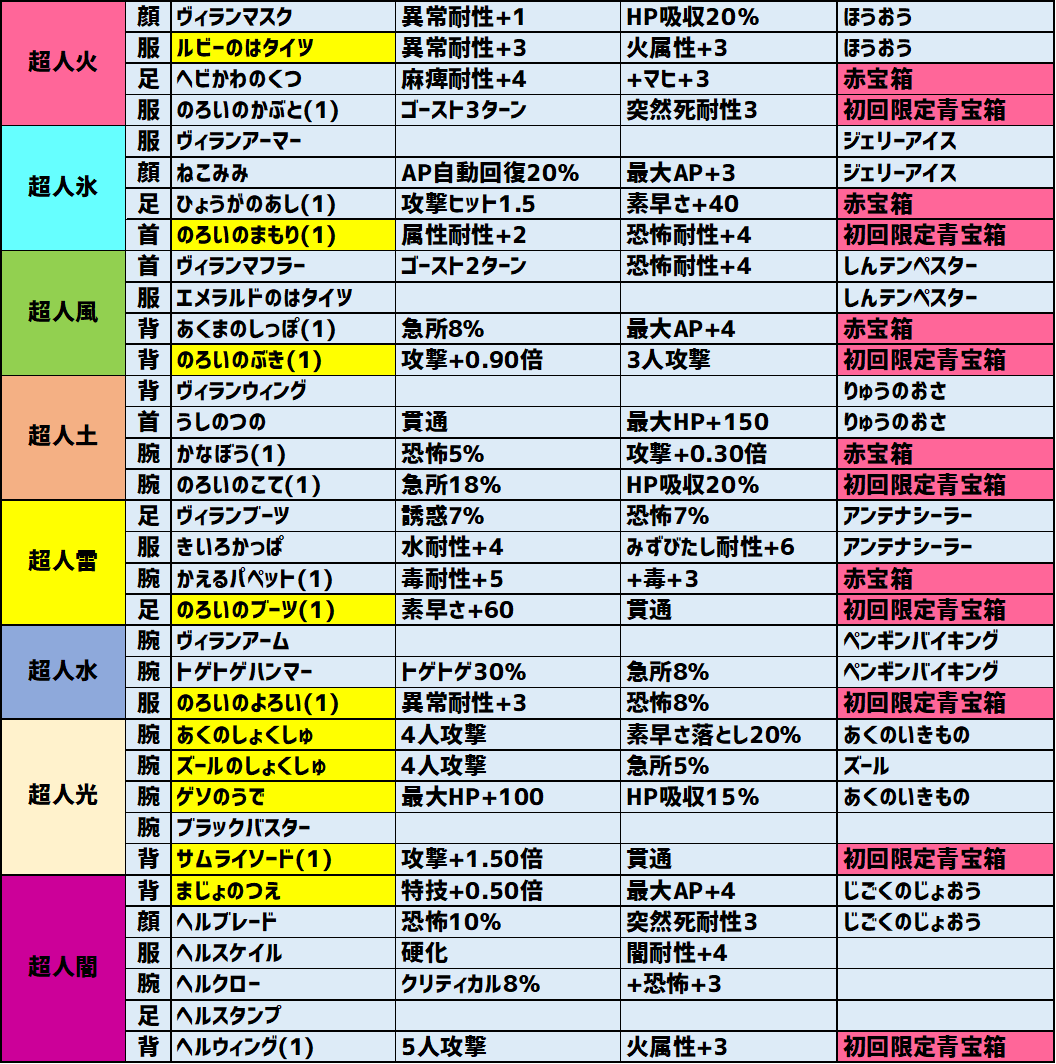 | 超人火 | 顔 | ヴィランマスク | 異常耐性+1 | HP吸収20% | ほうおう |
|---|---|---|---|---|---|
|  | 服 | ルビーのはタイツ | 異常耐性+3 | 火属性+3 | ほうおう |
|  | 足 | ヘビかわのくつ | 麻痺耐性+4 | +マヒ+3 | 赤宝箱 |
|  | 服 | のろいのかぶと(1) | ゴースト3ターン | 突然死耐性3 | 初回限定青宝箱 |
| 超人氷 | 服 | ヴィランアーマー |  |  | ジェリーアイス |
|  | 顔 | ねこみみ | AP自動回復20% | 最大AP+3 | ジェリーアイス |
|  | 足 | ひょうがのあし(1) | 攻撃ヒット1.5 | 素早さ+40 | 赤宝箱 |
|  | 首 | のろいのまもり(1) | 属性耐性+2 | 恐怖耐性+4 | 初回限定青宝箱 |
| 超人風 | 首 | ヴィランマフラー | ゴースト2ターン | 恐怖耐性+4 | しんテンペスター |
|  | 服 | エメラルドのはタイツ |  |  | しんテンペスター |
|  | 背 | あくまのしっぽ(1) | 急所8% | 最大AP+4 | 赤宝箱 |
|  | 背 | のろいのぶき(1) | 攻撃+0.90倍 | 3人攻撃 | 初回限定青宝箱 |
| 超人土 | 背 | ヴィランウィング |  |  | りゅうのおさ |
|  | 首 | うしのつの | 貫通 | 最大HP+150 | りゅうのおさ |
|  | 腕 | かなぼう(1) | 恐怖5% | 攻撃+0.30倍 | 赤宝箱 |
|  | 腕 | のろいのこて(1) | 急所18% | HP吸収20% | 初回限定青宝箱 |
| 超人雷 | 足 | ヴィランブーツ | 誘惑7% | 恐怖7% | アンテナシーラー |
|  | 服 | きいろかっぱ | 水耐性+4 | みずびたし耐性+6 | アンテナシーラー |
|  | 腕 | かえるパペット(1) | 毒耐性+5 | +毒+3 | 赤宝箱 |
|  | 足 | のろいのブーツ(1) | 素早さ+60 | 貫通 | 初回限定青宝箱 |
| 超人水 | 腕 | ヴィランアーム |  |  | ペンギンバイキング |
|  | 腕 | トゲトゲハンマー | トゲトゲ30% | 急所8% | ペンギンバイキング |
|  | 服 | のろいのよろい(1) | 異常耐性+3 | 恐怖8% | 初回限定青宝箱 |
| 超人光 | 腕 | あくのしょくしゅ | 4人攻撃 | 素早さ落とし20% | あくのいきもの |
|  | 腕 | ズールのしょくしゅ | 4人攻撃 | 急所5% | ズール |
|  | 腕 | ゲソのうで | 最大HP+100 | HP吸収15% | あくのいきもの |
|  | 腕 | ブラックバスター |  |  |  |
|  | 背 | サムライソード(1) | 攻撃+1.50倍 | 貫通 | 初回限定青宝箱 |
| 超人闇 | 背 | まじょのつえ | 特技+0.50倍 | 最大AP+4 | じごくのじょおう |
|  | 顔 | ヘルブレード | 恐怖10% | 突然死耐性3 | じごくのじょおう |
|  | 服 | ヘルスケイル | 硬化 | 闇耐性+4 |  |
|  | 腕 | ヘルクロー | クリティカル8% | +恐怖+3 |  |
|  | 足 | ヘルスタンプ |  |  |  |
|  | 背 | ヘルウィング(1) | 5人攻撃 | 火属性+3 | 初回限定青宝箱 |